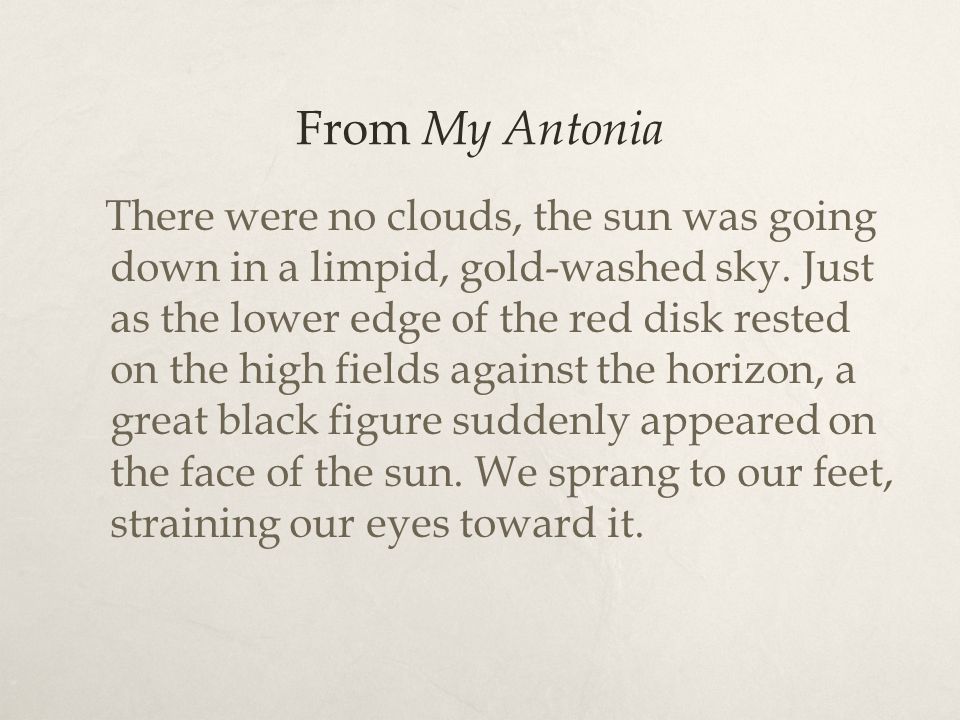 From My Antonia

There were no clouds, the sun was going down in a limpid, gold-washed sky. Just as the lower edge of the red disk rested on the high fields against the horizon, a great black figure suddenly appeared on the face of the sun. We sprang to our feet, straining our eyes toward it.